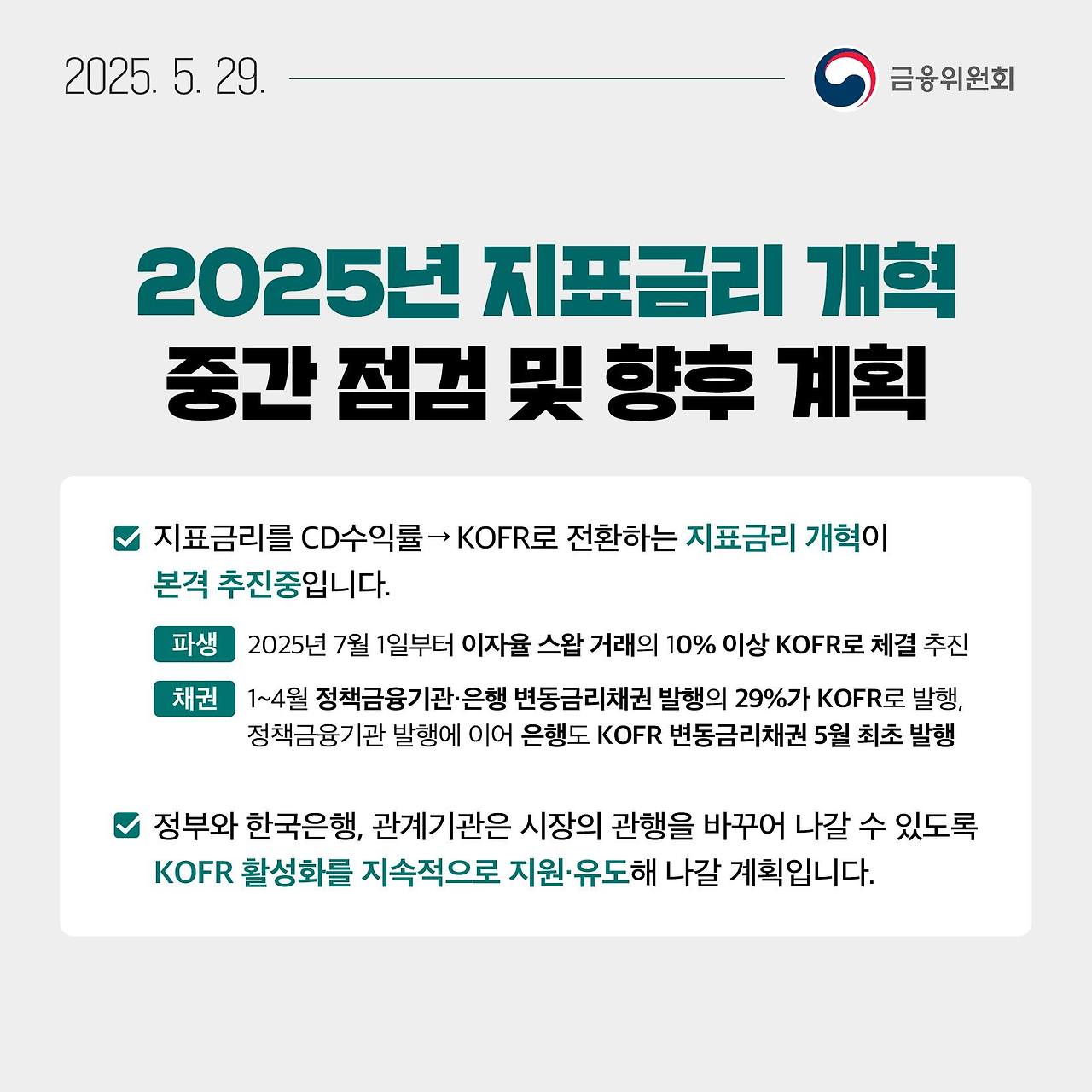 2025. 5. 29.

금융위원회

2025년 지표금리 개혁
중간 점검 및 향후 계획

지표금리를 CD수익률 → KOFR로 전환하는 지표금리 개혁이 본격 추진중입니다.

파생 2025년 7월 1일부터 이자율 스왑 거래의 10% 이상 KOFR로 체결 추진

채권 1~4월 정책금융기관·은행 변동금리채권 발행의 29%가 KOFR로 발행, 정책금융기관 발행에 이어 은행도 KOFR 변동금리채권 5월 최초 발행

정부와 한국은행, 관계기관은 시장의 관행을 바꾸어 나갈 수 있도록 KOFR 활성화를 지속적으로 지원·유도해 나갈 계획입니다.